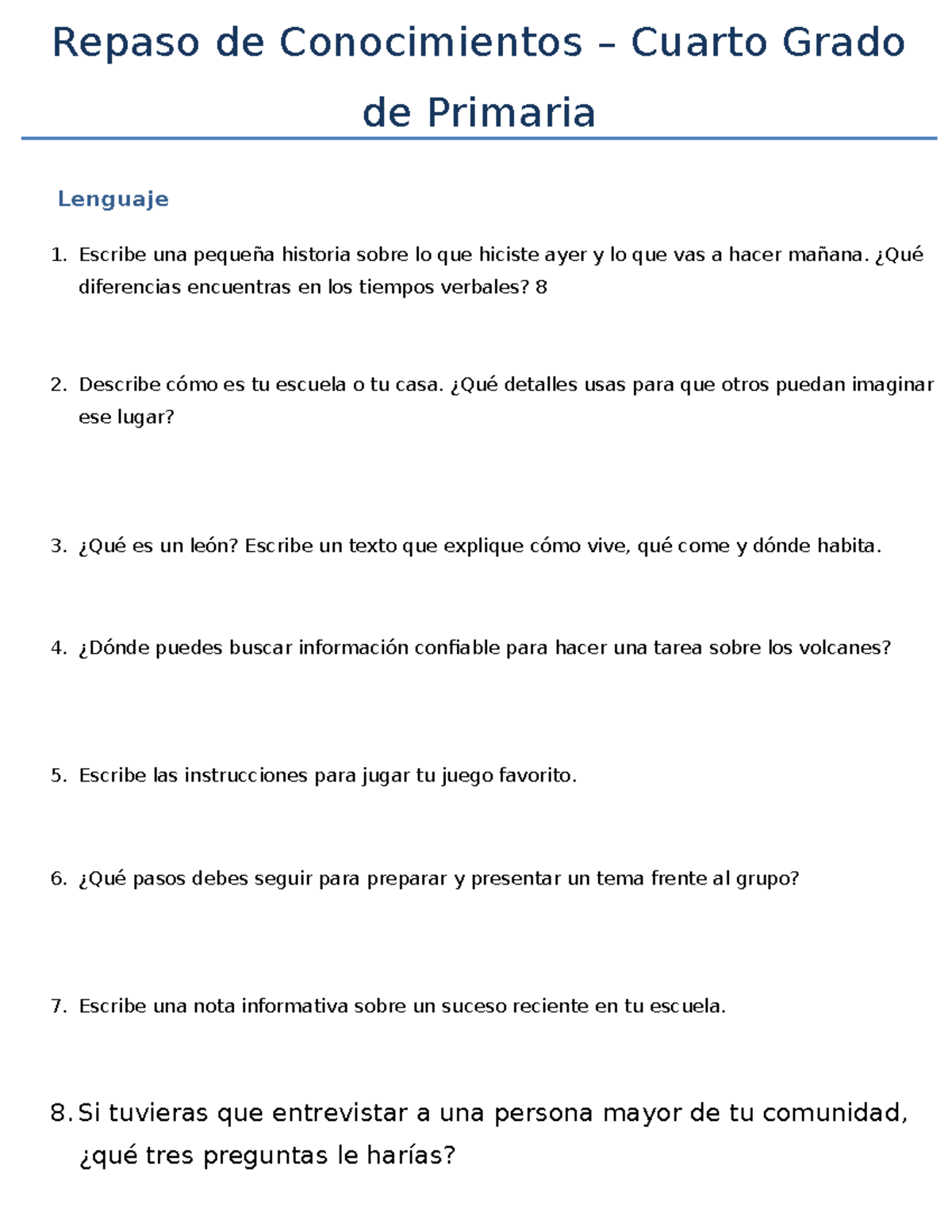 Repaso de Conocimientos – Cuarto Grado de Primaria

Lenguaje

1. Escribe una pequeña historia sobre lo que hiciste ayer y lo que vas a hacer mañana. ¿Qué diferencias encuentras en los tiempos verbales? 8

2. Describe cómo es tu escuela o tu casa. ¿Qué detalles usas para que otros puedan imaginar ese lugar?

3. ¿Qué es un león? Escribe un texto que explique cómo vive, qué come y dónde habita.

4. ¿Dónde puedes buscar información confiable para hacer una tarea sobre los volcanes?

5. Escribe las instrucciones para jugar tu juego favorito.

6. ¿Qué pasos debes seguir para preparar y presentar un tema frente al grupo?

7. Escribe una nota informativa sobre un suceso reciente en tu escuela.

8. Si tuvieras que entrevistar a una persona mayor de tu comunidad, ¿qué tres preguntas le harías?